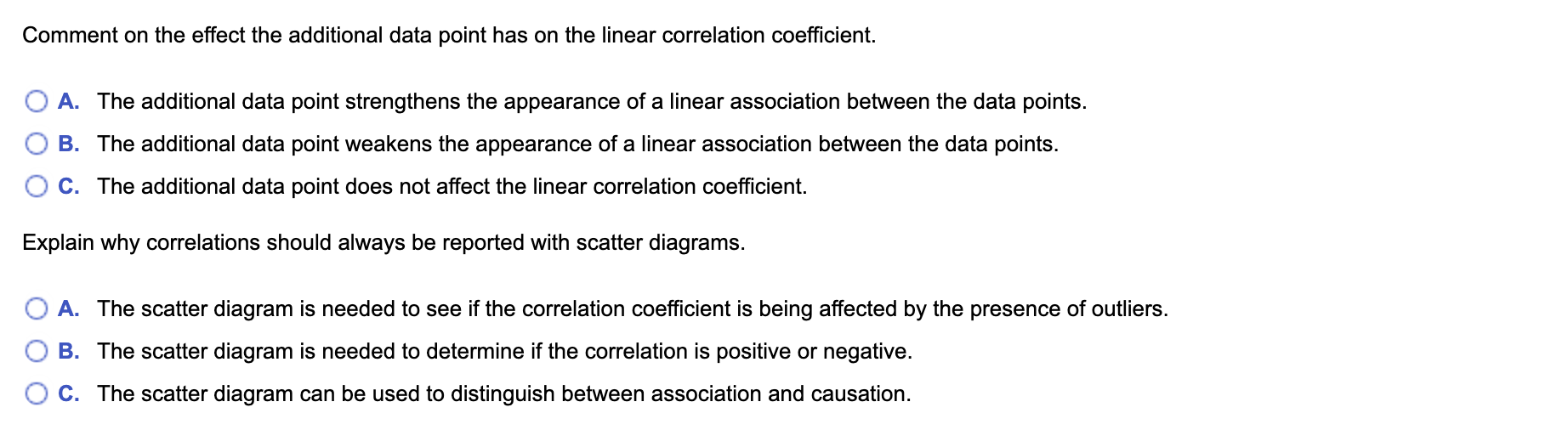 Comment on the effect the additional data point has on the linear correlation coefficient.

A. The additional data point strengthens the appearance of a linear association between the data points.

B. The additional data point weakens the appearance of a linear association between the data points.

C. The additional data point does not affect the linear correlation coefficient.

Explain why correlations should always be reported with scatter diagrams.

A. The scatter diagram is needed to see if the correlation coefficient is being affected by the presence of outliers.

B. The scatter diagram is needed to determine if the correlation is positive or negative.

C. The scatter diagram can be used to distinguish between association and causation.